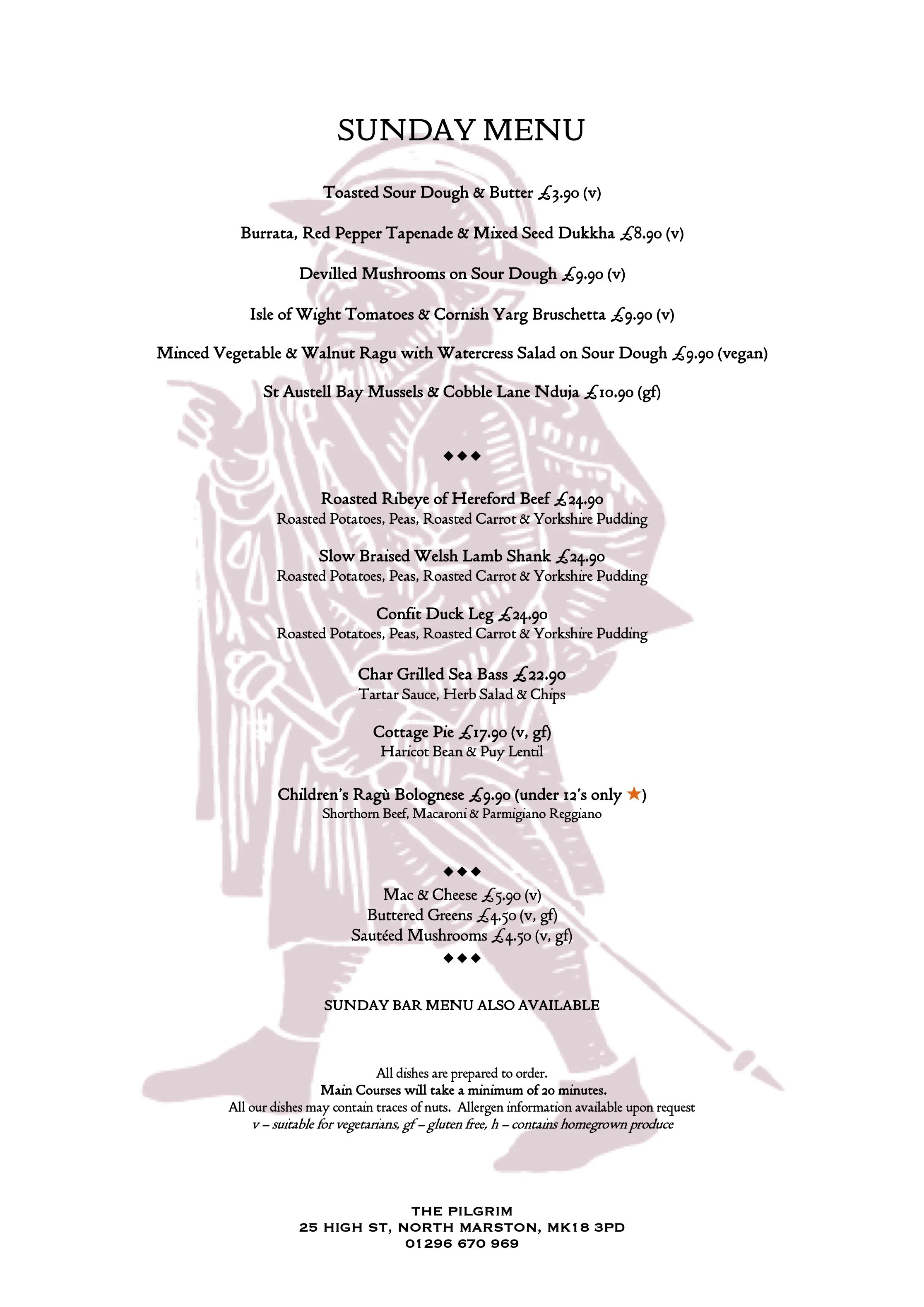 SUNDAY MENU

Toasted Sour Dough & Butter £3.90 (v)

Burrata, Red Pepper Tapenade & Mixed Seed Dukkha £8.90 (v)

Devilled Mushrooms on Sour Dough £9.90 (v)

Isle of Wight Tomatoes & Cornish Yarg Bruschetta £9.90 (v)

Minced Vegetable & Walnut Ragu with Watercress Salad on Sour Dough £9.90 (vegan)

St Austell Bay Mussels & Cobble Lane Nduja £10.90 (gf)

◆◆◆

Roasted Ribeye of Hereford Beef £24.90
Roasted Potatoes, Peas, Roasted Carrot & Yorkshire Pudding

Slow Braised Welsh Lamb Shank £24.90
Roasted Potatoes, Peas, Roasted Carrot & Yorkshire Pudding

Confit Duck Leg £24.90
Roasted Potatoes, Peas, Roasted Carrot & Yorkshire Pudding

Char Grilled Sea Bass £22.90
Tartar Sauce, Herb Salad & Chips

Cottage Pie £17.90 (v, gf)
Haricot Bean & Puy Lentil

Children's Ragù Bolognese £9.90 (under 12's only ★)
Shorthorn Beef, Macaroni & Parmigiano Reggiano

◆◆◆

Mac & Cheese £5.90 (v)
Buttered Greens £4.50 (v, gf)
Sautéed Mushrooms £4.50 (v, gf)

◆◆◆

SUNDAY BAR MENU ALSO AVAILABLE

All dishes are prepared to order.
Main Courses will take a minimum of 20 minutes.
All our dishes may contain traces of nuts. Allergen information available upon request
v – suitable for vegetarians, gf – gluten free, h – contains homegrown produce

THE PILGRIM
25 HIGH ST, NORTH MARSTON, MK18 3PD
01296 670 969